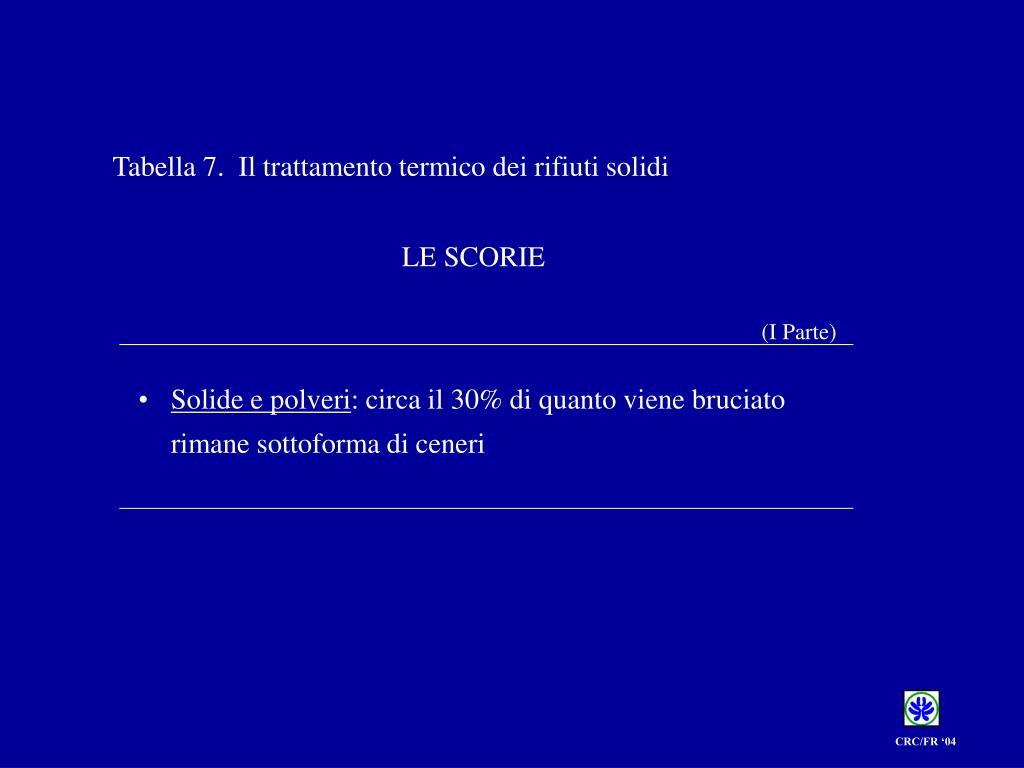 Tabella 7. Il trattamento termico dei rifiuti solidi

LE SCORIE

(I Parte)

• Solide e polveri: circa il 30% di quanto viene bruciato rimane sottoforma di ceneri

CRC/FR '04